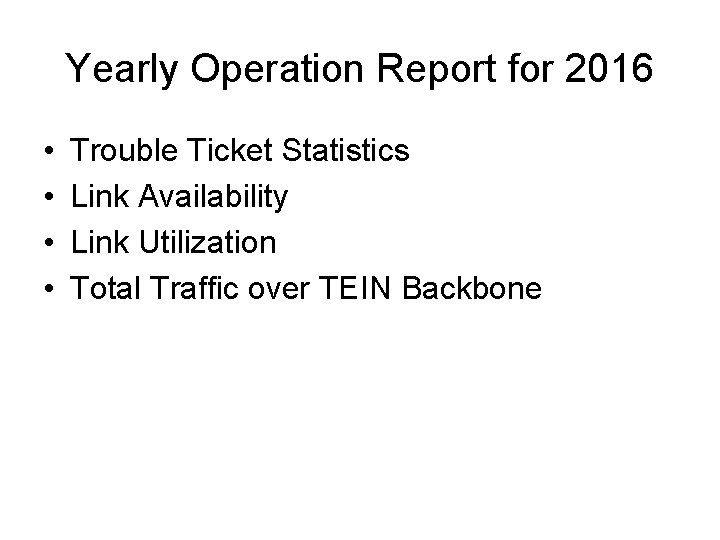 Yearly Operation Report for 2016

• Trouble Ticket Statistics
• Link Availability
• Link Utilization
• Total Traffic over TEIN Backbone